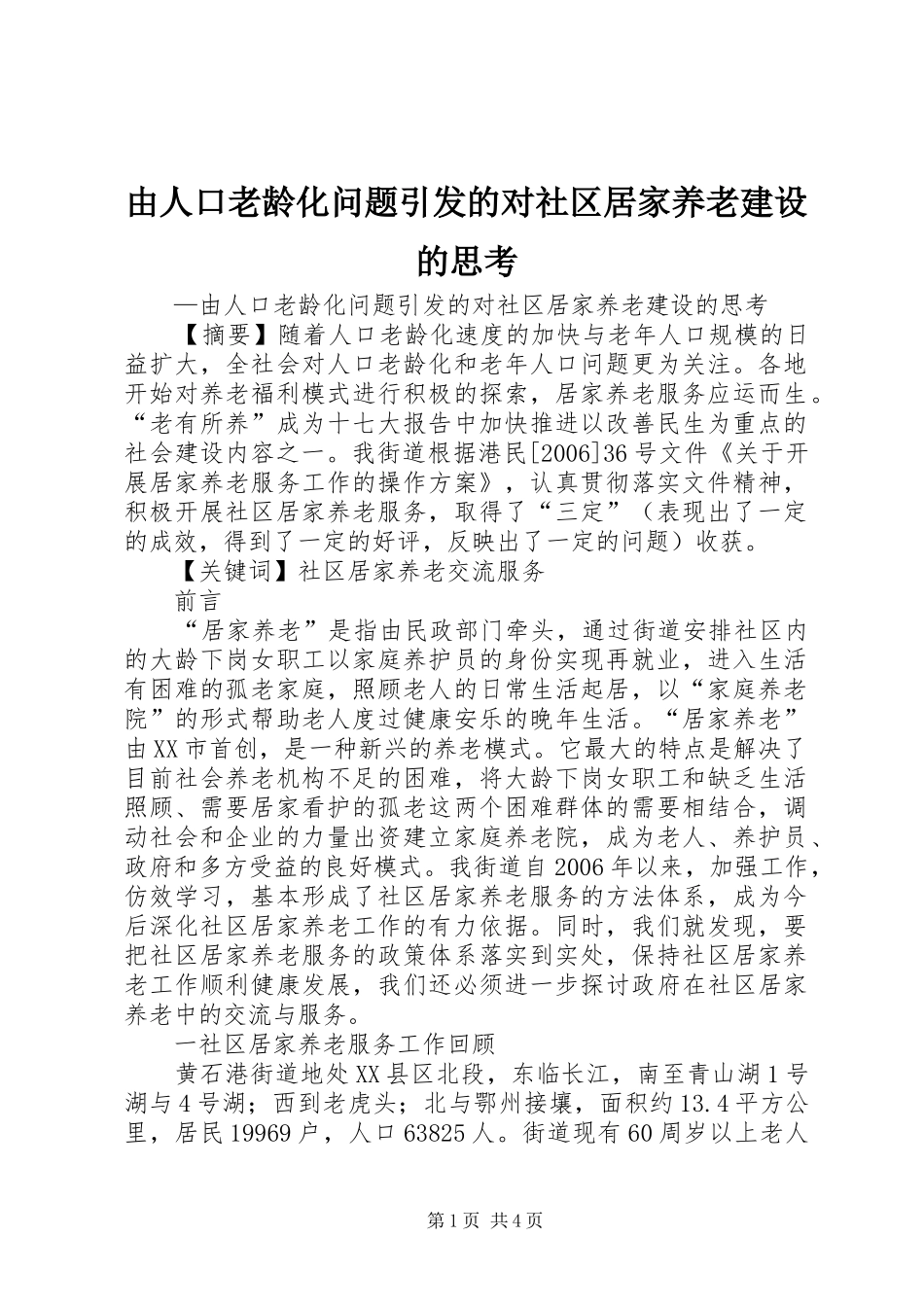 由人口老龄化问题引发的对社区居家养老建设的思考

—由人口老龄化问题引发的对社区居家养老建设的思考

【摘要】随着人口老龄化速度的加快与老年人口规模的日益扩大，全社会对人口老龄化和老年人口问题更为关注。各地开始对养老福利模式进行积极的探索，居家养老服务应运而生。“老有所养”成为十七大报告中加快推进以改善民生为重点的社会建设内容之一。我街道根据港民[2006]36号文件《关于开展居家养老服务工作的操作方案》，认真贯彻落实文件精神，积极开展社区居家养老服务，取得了“三定”（表现出了一定的成效，得到了一定的好评，反映出了一定的问题）收获。

【关键词】社区居家养老交流服务

前言

“居家养老”是指由民政部门牵头，通过街道安排社区内的大龄下岗女职工以家庭养护员的身份实现再就业，进入生活有困难的孤老家庭，照顾老人的日常生活起居，以“家庭养老院”的形式帮助老人度过健康安乐的晚年生活。“居家养老”由XX市首创，是一种新兴的养老模式。它最大的特点是解决了目前社会养老机构不足的困难，将大龄下岗女职工和缺乏生活照顾、需要居家看护的孤老这两个困难群体的需要相结合，调动社会和企业的力量出资建立家庭养老院，成为老人、养护员、政府和多方受益的良好模式。我街道自2006年以来，加强工作，仿效学习，基本形成了社区居家养老服务的方法体系，成为今后深化社区居家养老工作的有力依据。同时，我们就发现，要把社区居家养老服务的政策体系落实到实处，保持社区居家养老工作顺利健康发展，我们还必须进一步探讨政府在社区居家养老中的交流与服务。

一社区居家养老服务工作回顾

黄石港街道地处XX县区北段，东临长江，南至青山湖1号湖与4号湖；西到老虎头；北与鄂州接壤，面积约13.4平方公里，居民19969户，人口63825人。街道现有60周岁以上老人

第1页 共4页